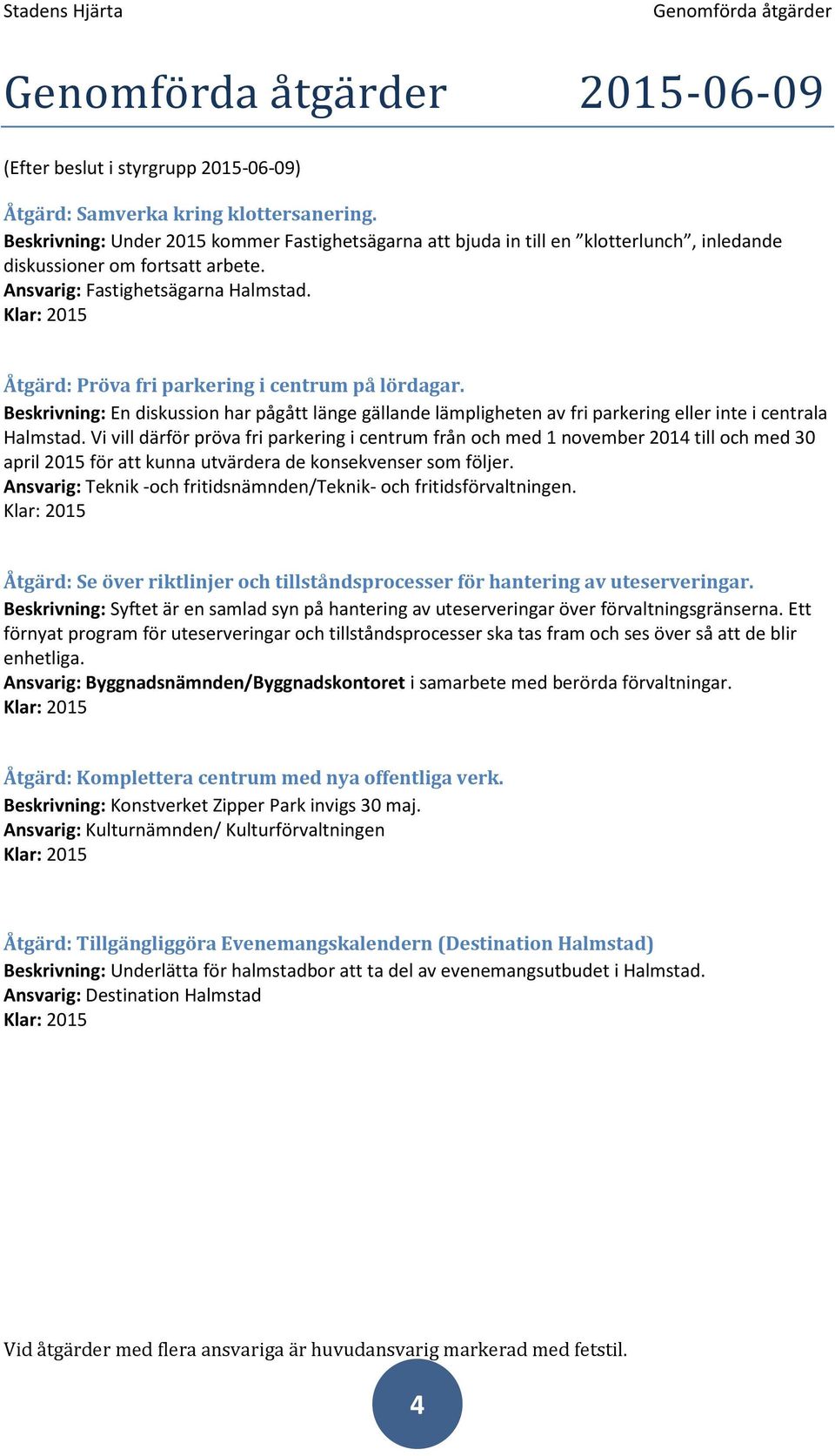 Stadens Hjärta

Genomförda åtgärder

Genomförda åtgärder 2015-06-09

(Efter beslut i styrgrupp 2015-06-09)

Åtgärd: Samverka kring klottersanering.
Beskrivning: Under 2015 kommer Fastighetsägarna att bjuda in till en ”klotterlunch”, inledande diskussioner om fortsatt arbete.
Ansvarig: Fastighetsägarna Halmstad.
Klar: 2015

Åtgärd: Pröva fri parkering i centrum på lördagar.
Beskrivning: En diskussion har pågått länge gällande lämpligheten av fri parkering eller inte i centrala Halmstad. Vi vill därför pröva fri parkering i centrum från och med 1 november 2014 till och med 30 april 2015 för att kunna utvärdera de konsekvenser som följer.
Ansvarig: Teknik -och fritidsnämnden/Teknik- och fritidsförvaltningen.
Klar: 2015

Åtgärd: Se över riktlinjer och tillståndsprocesser för hantering av uteserveringar.
Beskrivning: Syftet är en samlad syn på hantering av uteserveringar över förvaltningsgränserna. Ett förnyat program för uteserveringar och tillståndsprocesser ska tas fram och ses över så att de blir enhetliga.
Ansvarig: Byggnadsnämnden/Byggnadskontoret i samarbete med berörda förvaltningar.
Klar: 2015

Åtgärd: Komplettera centrum med nya offentliga verk.
Beskrivning: Konstverket Zipper Park invigs 30 maj.
Ansvarig: Kulturnämnden/ Kulturförvaltningen
Klar: 2015

Åtgärd: Tillgängliggöra Evenemangskalendern (Destination Halmstad)
Beskrivning: Underlätta för halmstadbor att ta del av evenemangsutbudet i Halmstad.
Ansvarig: Destination Halmstad
Klar: 2015

Vid åtgärder med flera ansvariga är huvudansvarig markerad med fetstil.

4